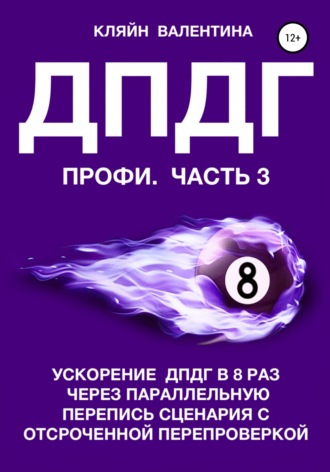 КЛЯЙН ВАЛЕНТИНА

12+

ДПДГ

ПРОФИ. ЧАСТЬ 3

8

УСКОРЕНИЕ ДПДГ В 8 РАЗ ЧЕРЕЗ ПАРАЛЛЕЛЬНУЮ ПЕРЕПИСЬ СЦЕНАРИЯ С ОТСРОЧЕННОЙ ПЕРЕПРОВЕРКОЙ